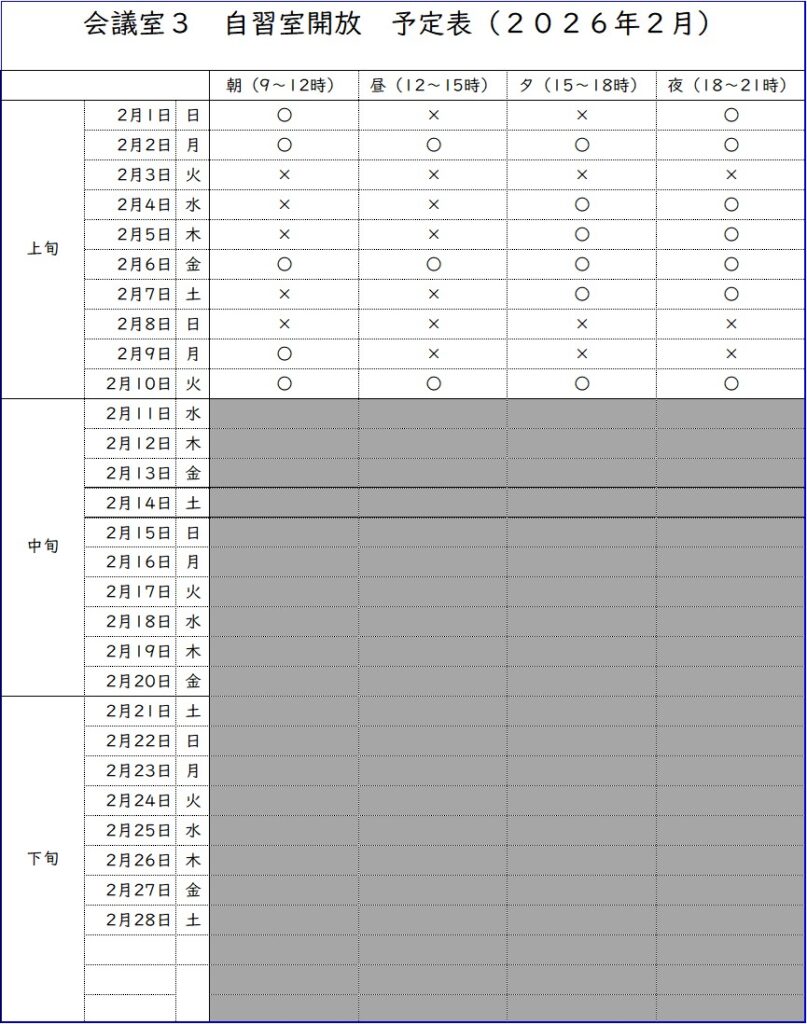 会議室３　自習室開放　予定表（２０２６年２月）

| | | | 朝（9～12時） | 昼（12～15時） | 夕（15～18時） | 夜（18～21時） |
|---|---|---|---|---|---|---|
| 上旬 | 2月1日 | 日 | ○ | × | × | ○ |
| | 2月2日 | 月 | ○ | ○ | ○ | ○ |
| | 2月3日 | 火 | × | × | × | × |
| | 2月4日 | 水 | × | × | ○ | ○ |
| | 2月5日 | 木 | × | × | ○ | ○ |
| | 2月6日 | 金 | ○ | ○ | ○ | ○ |
| | 2月7日 | 土 | × | × | ○ | ○ |
| | 2月8日 | 日 | × | × | × | × |
| | 2月9日 | 月 | ○ | × | × | × |
| | 2月10日 | 火 | ○ | ○ | ○ | ○ |
| 中旬 | 2月11日 | 水 | | | | |
| | 2月12日 | 木 | | | | |
| | 2月13日 | 金 | | | | |
| | 2月14日 | 土 | | | | |
| | 2月15日 | 日 | | | | |
| | 2月16日 | 月 | | | | |
| | 2月17日 | 火 | | | | |
| | 2月18日 | 水 | | | | |
| | 2月19日 | 木 | | | | |
| | 2月20日 | 金 | | | | |
| 下旬 | 2月21日 | 土 | | | | |
| | 2月22日 | 日 | | | | |
| | 2月23日 | 月 | | | | |
| | 2月24日 | 火 | | | | |
| | 2月25日 | 水 | | | | |
| | 2月26日 | 木 | | | | |
| | 2月27日 | 金 | | | | |
| | 2月28日 | 土 | | | | |